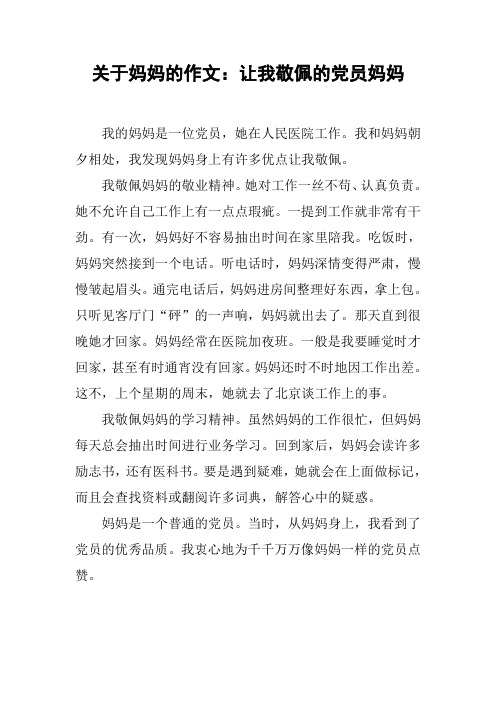 关于妈妈的作文：让我敬佩的党员妈妈

我的妈妈是一位党员，她在人民医院工作。我和妈妈朝夕相处，我发现妈妈身上有许多优点让我敬佩。

我敬佩妈妈的敬业精神。她对工作一丝不苟、认真负责。她不允许自己工作上有一点点瑕疵。一提到工作就非常有干劲。有一次，妈妈好不容易抽出时间在家里陪我。吃饭时，妈妈突然接到一个电话。听电话时，妈妈深情变得严肃，慢慢皱起眉头。通完电话后，妈妈进房间整理好东西，拿上包。只听见客厅门“砰”的一声响，妈妈就出去了。那天直到很晚她才回家。妈妈经常在医院加夜班。一般是我要睡觉时才回家，甚至有时通宵没有回家。妈妈还时不时地因工作出差。这不，上个星期的周末，她就去了北京谈工作上的事。

我敬佩妈妈的学习精神。虽然妈妈的工作很忙，但妈妈每天总会抽出时间进行业务学习。回到家后，妈妈会读许多励志书，还有医科书。要是遇到疑难，她就会在上面做标记，而且会查找资料或翻阅许多词典，解答心中的疑惑。

妈妈是一个普通的党员。当时，从妈妈身上，我看到了党员的优秀品质。我衷心地为千千万万像妈妈一样的党员点赞。